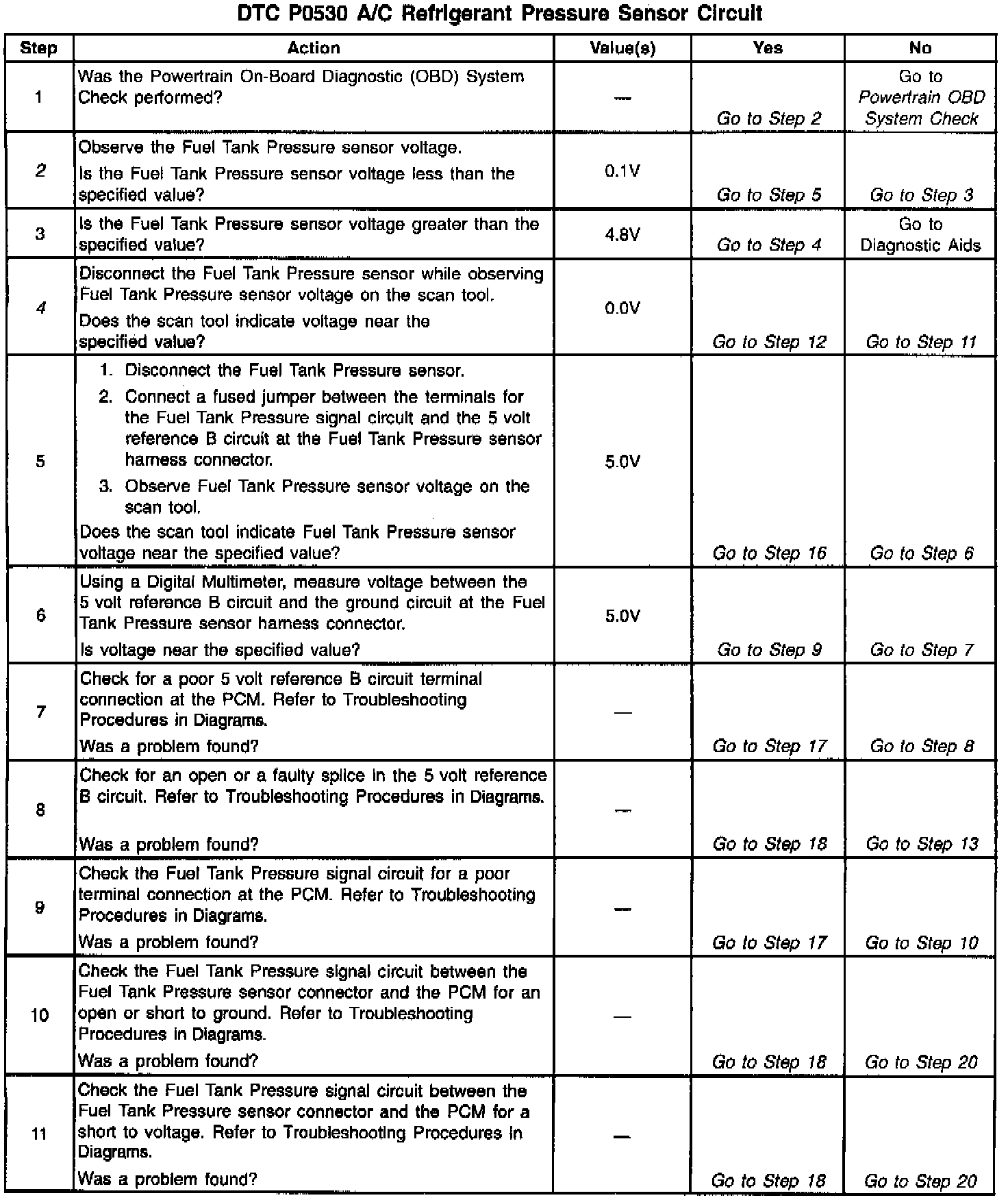 DTC P0530 A/C Refrigerant Pressure Sensor Circuit

| Step | Action | Value(s) | Yes | No |
|---|---|---|---|---|
| 1 | Was the Powertrain On-Board Diagnostic (OBD) System Check performed? | — | Go to Step 2 | Go to Powertrain OBD System Check |
| 2 | Observe the Fuel Tank Pressure sensor voltage. Is the Fuel Tank Pressure sensor voltage less than the specified value? | 0.1V | Go to Step 5 | Go to Step 3 |
| 3 | Is the Fuel Tank Pressure sensor voltage greater than the specified value? | 4.8V | Go to Step 4 | Go to Diagnostic Aids |
| 4 | Disconnect the Fuel Tank Pressure sensor while observing Fuel Tank Pressure sensor voltage on the scan tool. Does the scan tool indicate voltage near the specified value? | 0.0V | Go to Step 12 | Go to Step 11 |
| 5 | 1. Disconnect the Fuel Tank Pressure sensor. 2. Connect a fused jumper between the terminals for the Fuel Tank Pressure signal circuit and the 5 volt reference B circuit at the Fuel Tank Pressure sensor harness connector. 3. Observe Fuel Tank Pressure sensor voltage on the scan tool. Does the scan tool indicate Fuel Tank Pressure sensor voltage near the specified value? | 5.0V | Go to Step 16 | Go to Step 6 |
| 6 | Using a Digital Multimeter, measure voltage between the 5 volt reference B circuit and the ground circuit at the Fuel Tank Pressure sensor harness connector. Is voltage near the specified value? | 5.0V | Go to Step 9 | Go to Step 7 |
| 7 | Check for a poor 5 volt reference B circuit terminal connection at the PCM. Refer to Troubleshooting Procedures in Diagrams. Was a problem found? | — | Go to Step 17 | Go to Step 8 |
| 8 | Check for an open or a faulty splice in the 5 volt reference B circuit. Refer to Troubleshooting Procedures in Diagrams. Was a problem found? | — | Go to Step 18 | Go to Step 13 |
| 9 | Check the Fuel Tank Pressure signal circuit for a poor terminal connection at the PCM. Refer to Troubleshooting Procedures in Diagrams. Was a problem found? | — | Go to Step 17 | Go to Step 10 |
| 10 | Check the Fuel Tank Pressure signal circuit between the Fuel Tank Pressure sensor connector and the PCM for an open or short to ground. Refer to Troubleshooting Procedures in Diagrams. Was a problem found? | — | Go to Step 18 | Go to Step 20 |
| 11 | Check the Fuel Tank Pressure signal circuit between the Fuel Tank Pressure sensor connector and the PCM for a short to voltage. Refer to Troubleshooting Procedures in Diagrams. Was a problem found? | — | Go to Step 18 | Go to Step 20 |